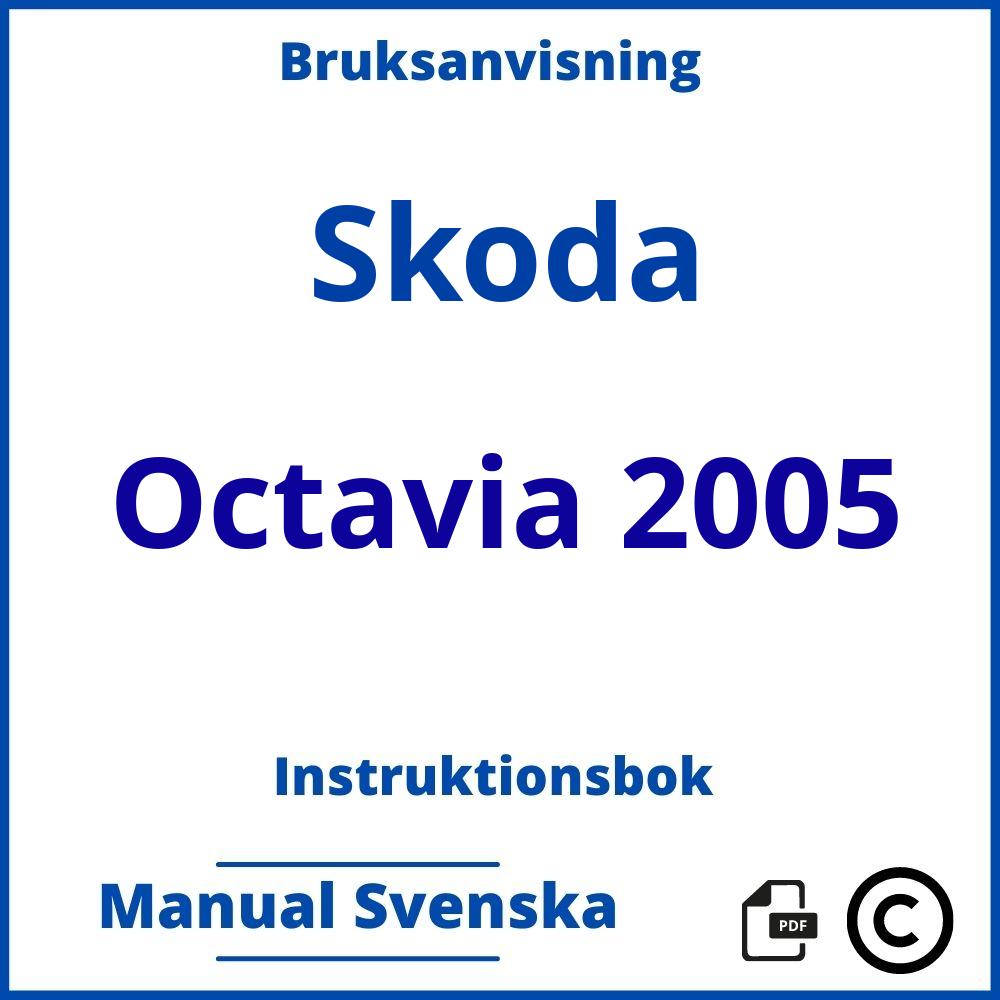 Bruksanvisning

Skoda

Octavia 2005

Instruktionsbok

Manual Svenska

PDF

©